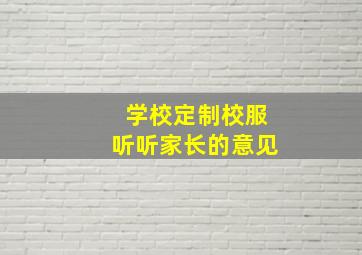 学校定制校服
听听家长的意见